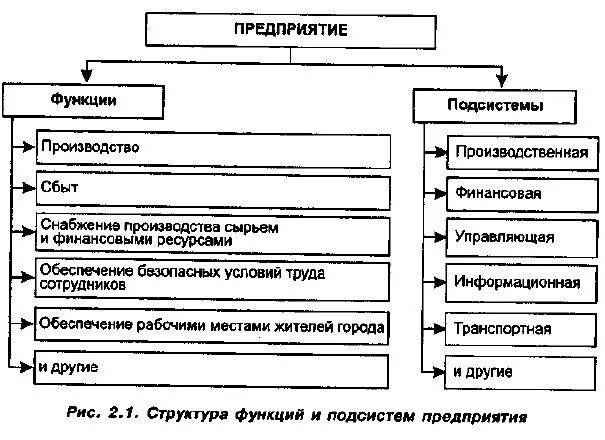 ПРЕДПРИЯТИЕ

Функции

Производство

Сбыт

Снабжение производства сырьем и финансовыми ресурсами

Обеспечение безопасных условий труда сотрудников

Обеспечение рабочими местами жителей города

и другие

Подсистемы

Производственная

Финансовая

Управляющая

Информационная

Транспортная

и другие

Рис. 2.1. Структура функций и подсистем предприятия